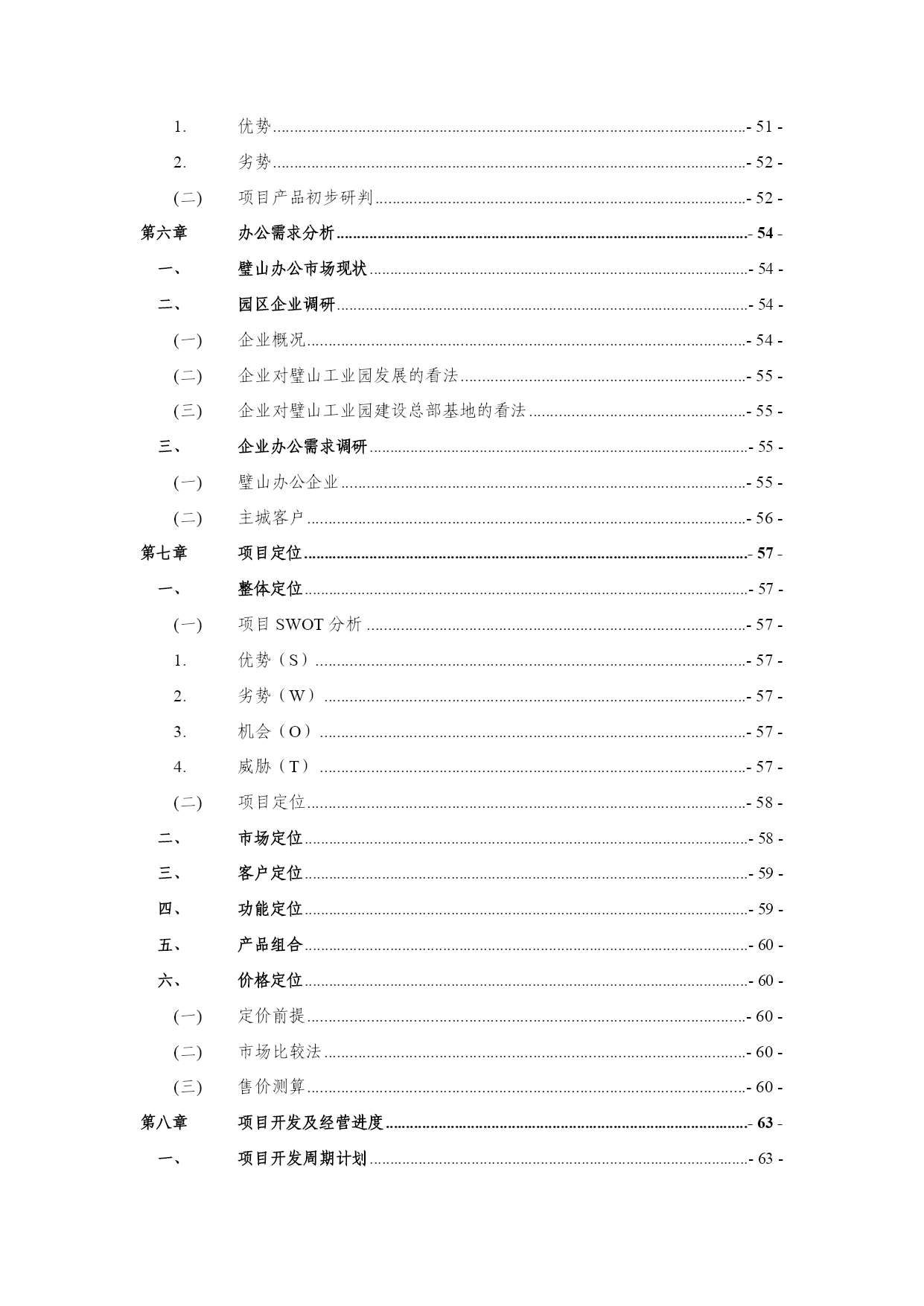 1. 优势 - 51 -

2. 劣势 - 52 -

(二) 项目产品初步研判 - 52 -

第六章 办公需求分析 - 54 -

一、 璧山办公市场现状 - 54 -

二、 园区企业调研 - 54 -

(一) 企业概况 - 54 -

(二) 企业对璧山工业园发展的看法 - 55 -

(三) 企业对璧山工业园建设总部基地的看法 - 55 -

三、 企业办公需求调研 - 55 -

(一) 璧山办公企业 - 55 -

(二) 主城客户 - 56 -

第七章 项目定位 - 57 -

一、 整体定位 - 57 -

(一) 项目 SWOT 分析 - 57 -

1. 优势（S） - 57 -

2. 劣势（W） - 57 -

3. 机会（O） - 57 -

4. 威胁（T） - 57 -

(二) 项目定位 - 58 -

二、 市场定位 - 58 -

三、 客户定位 - 59 -

四、 功能定位 - 59 -

五、 产品组合 - 60 -

六、 价格定位 - 60 -

(一) 定价前提 - 60 -

(二) 市场比较法 - 60 -

(三) 售价测算 - 60 -

第八章 项目开发及经营进度 - 63 -

一、 项目开发周期计划 - 63 -